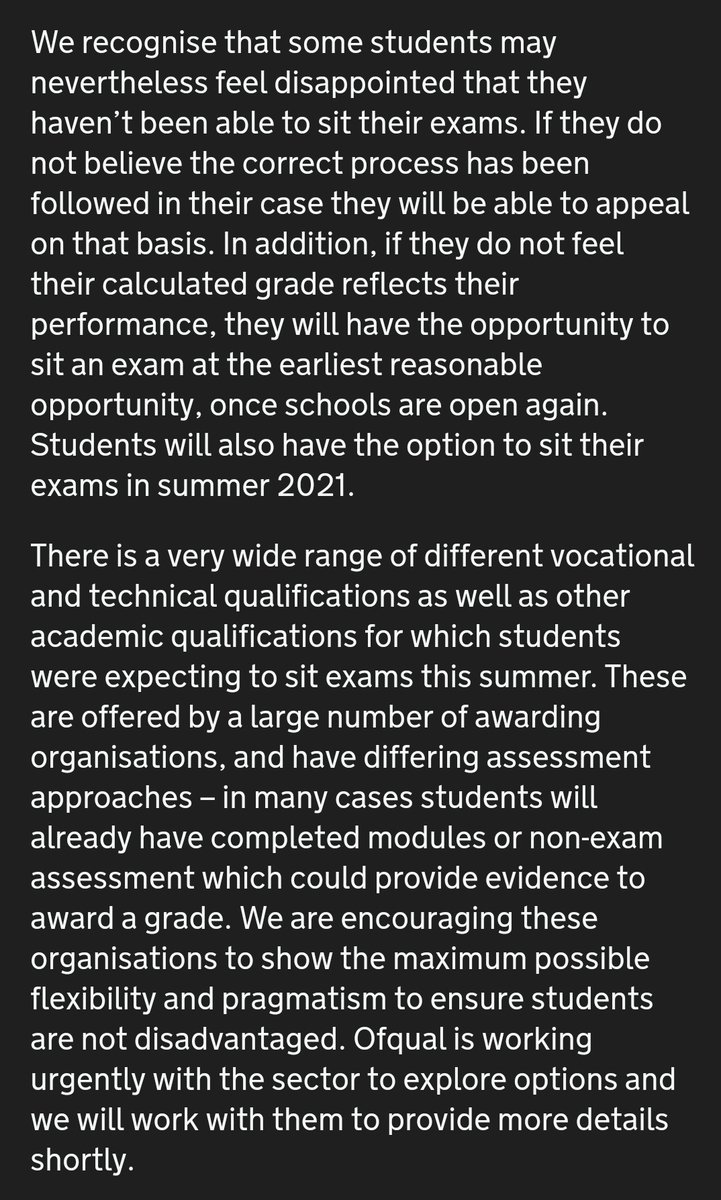 We recognise that some students may nevertheless feel disappointed that they haven't been able to sit their exams. If they do not believe the correct process has been followed in their case they will be able to appeal on that basis. In addition, if they do not feel their calculated grade reflects their performance, they will have the opportunity to sit an exam at the earliest reasonable opportunity, once schools are open again. Students will also have the option to sit their exams in summer 2021.

There is a very wide range of different vocational and technical qualifications as well as other academic qualifications for which students were expecting to sit exams this summer. These are offered by a large number of awarding organisations, and have differing assessment approaches – in many cases students will already have completed modules or non-exam assessment which could provide evidence to award a grade. We are encouraging these organisations to show the maximum possible flexibility and pragmatism to ensure students are not disadvantaged. Ofqual is working urgently with the sector to explore options and we will work with them to provide more details shortly.